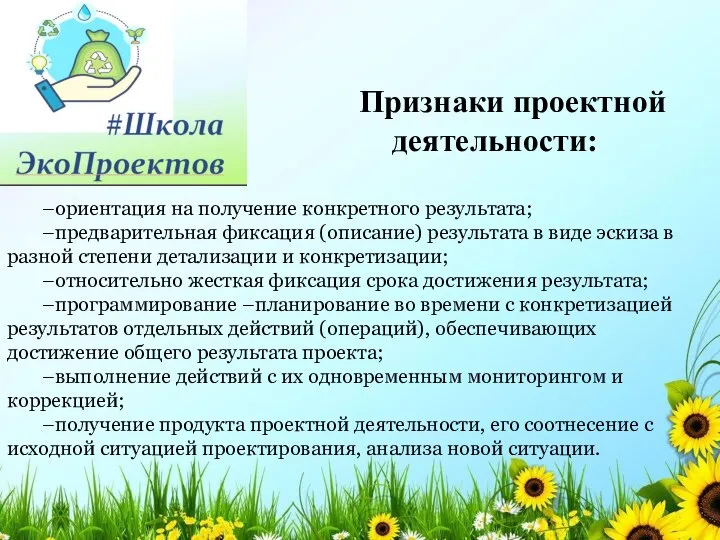 #Школа ЭкоПроектов

Признаки проектной деятельности:

–ориентация на получение конкретного результата;

–предварительная фиксация (описание) результата в виде эскиза в разной степени детализации и конкретизации;

–относительно жесткая фиксация срока достижения результата;

–программирование –планирование во времени с конкретизацией результатов отдельных действий (операций), обеспечивающих достижение общего результата проекта;

–выполнение действий с их одновременным мониторингом и коррекцией;

–получение продукта проектной деятельности, его соотнесение с исходной ситуацией проектирования, анализа новой ситуации.